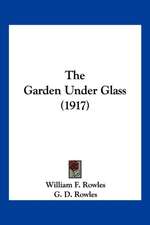 The
Garden Under Glass
(1917)

William F. Rowles
G. D. Rowles